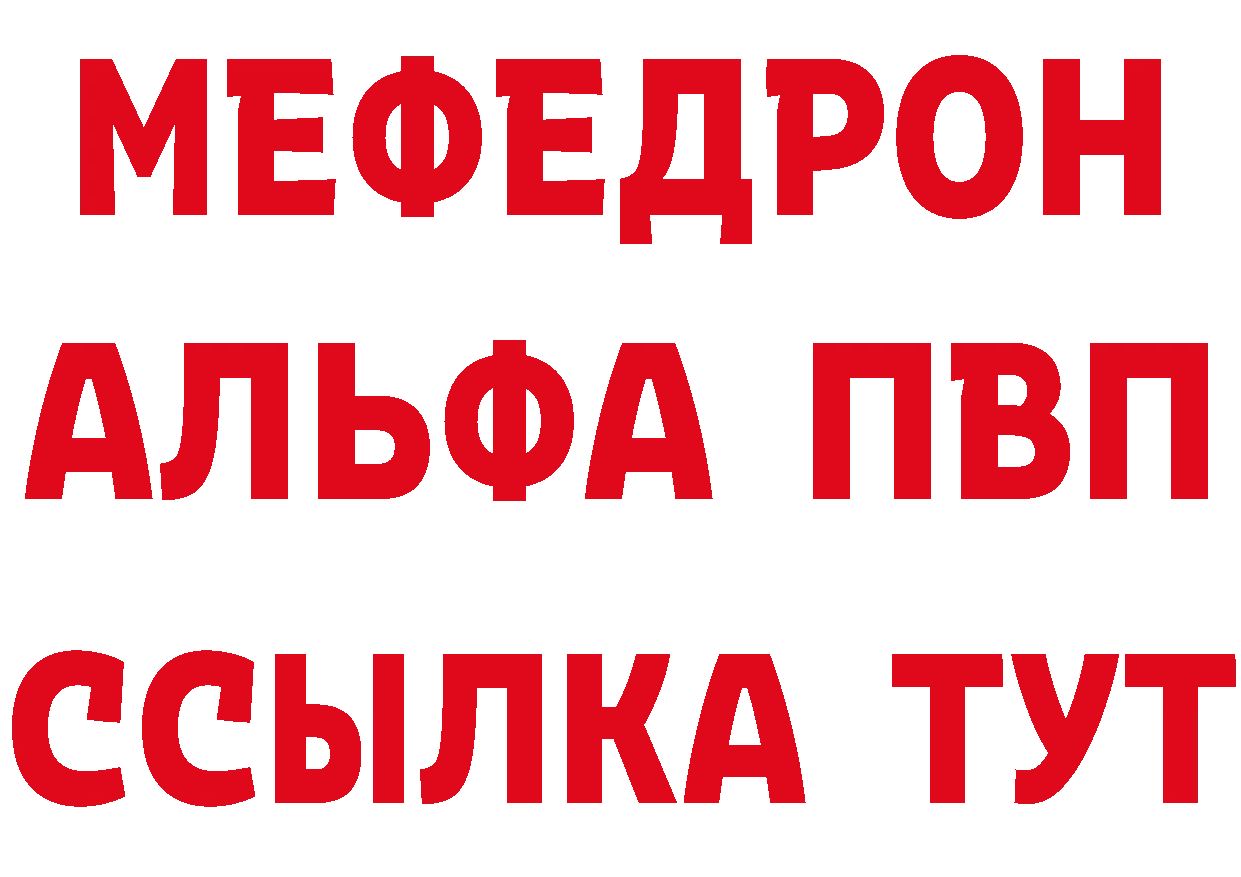 МЕФЕДРОН
АЛЬФА ПВП
ССЫЛКА ТУТ